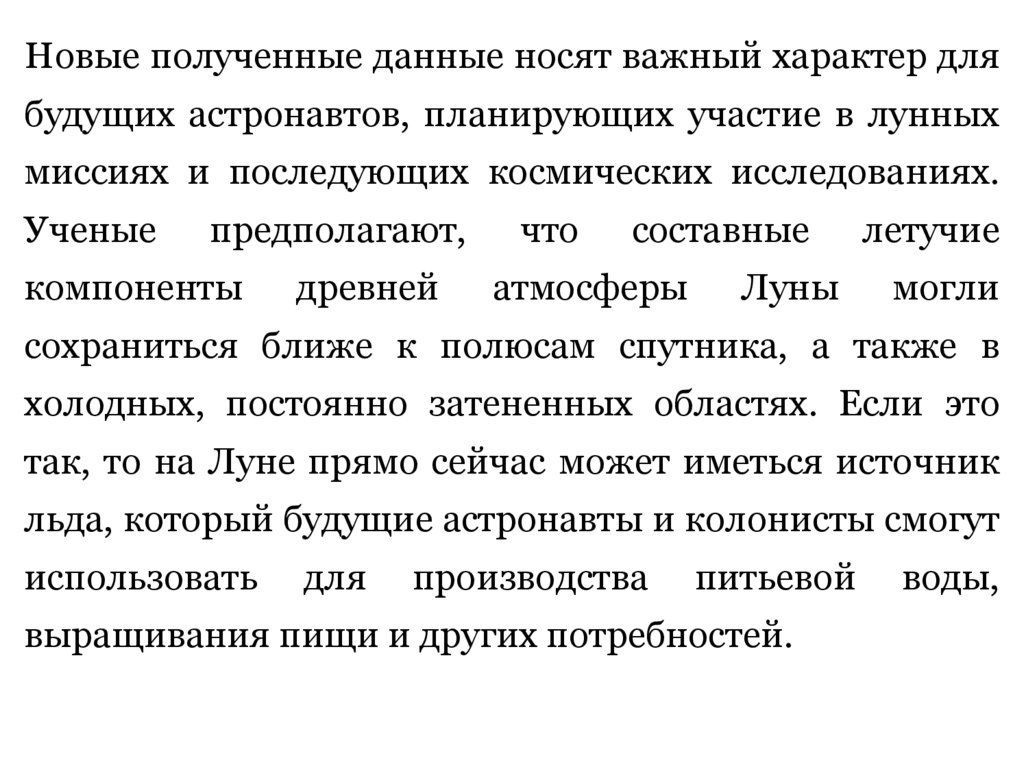 Новые полученные данные носят важный характер для будущих астронавтов, планирующих участие в лунных миссиях и последующих космических исследованиях. Ученые предполагают, что составные летучие компоненты древней атмосферы Луны могли сохраниться ближе к полюсам спутника, а также в холодных, постоянно затененных областях. Если это так, то на Луне прямо сейчас может иметься источник льда, который будущие астронавты и колонисты смогут использовать для производства питьевой воды, выращивания пищи и других потребностей.